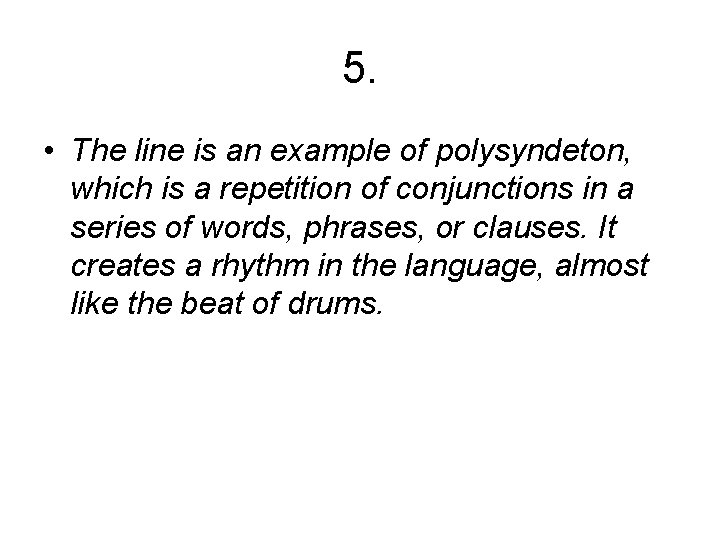 5.

• The line is an example of polysyndeton, which is a repetition of conjunctions in a series of words, phrases, or clauses. It creates a rhythm in the language, almost like the beat of drums.